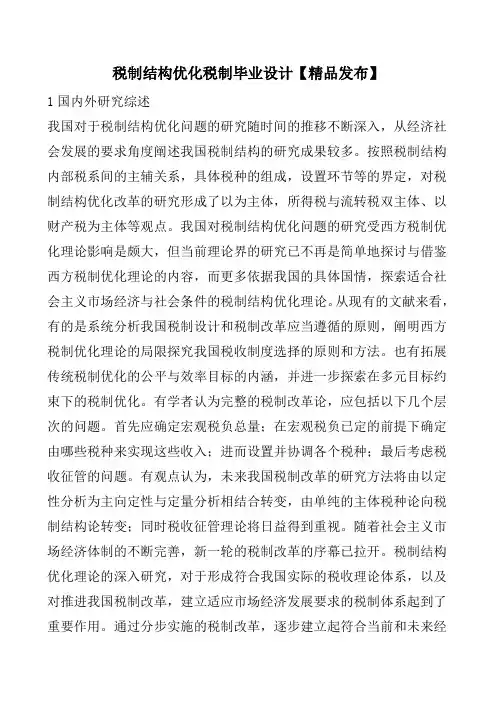 税制结构优化税制毕业设计【精品发布】

1 国内外研究综述

我国对于税制结构优化问题的研究随时间的推移不断深入，从经济社会发展的要求角度阐述我国税制结构的研究成果较多。按照税制结构内部税系间的主辅关系，具体税种的组成，设置环节等的界定，对税制结构优化改革的研究形成了以为主体，所得税与流转税双主体、以财产税为主体等观点。我国对税制结构优化问题的研究受西方税制优化理论影响是颇大，但当前理论界的研究已不再是简单地探讨与借鉴西方税制优化理论的内容，而更多依据我国的具体国情，探索适合社会主义市场经济与社会条件的税制结构优化理论。从现有的文献来看，有的是系统分析我国税制设计和税制改革应当遵循的原则，阐明西方税制优化理论的局限探究我国税收制度选择的原则和方法。也有拓展传统税制优化的公平与效率目标的内涵，并进一步探索在多元目标约束下的税制优化。有学者认为完整的税制改革论，应包括以下几个层次的问题。首先应确定宏观税负总量；在宏观税负已定的前提下确定由哪些税种来实现这些收入；进而设置并协调各个税种；最后考虑税收征管的问题。有观点认为，未来我国税制改革的研究方法将由以定性分析为主向定性与定量分析相结合转变，由单纯的主体税种论向税制结构论转变；同时税收征管理论将日益得到重视。随着社会主义市场经济体制的不断完善，新一轮的税制改革的序幕已拉开。税制结构优化理论的深入研究，对于形成符合我国实际的税收理论体系，以及对推进我国税制改革，建立适应市场经济发展要求的税制体系起到了重要作用。通过分步实施的税制改革，逐步建立起符合当前和未来经